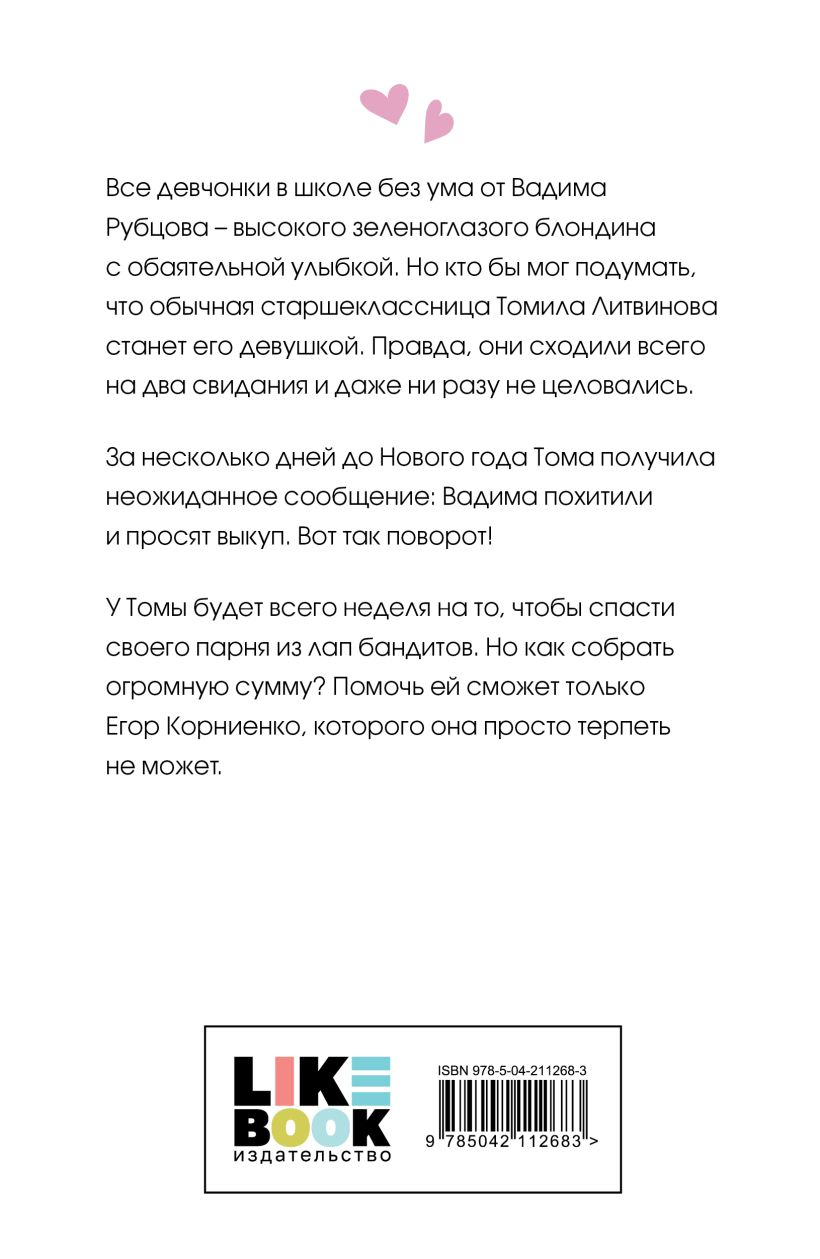 Все девчонки в школе без ума от Вадима Рубцова – высокого зеленоглазого блондина с обаятельной улыбкой. Но кто бы мог подумать, что обычная старшеклассница Томила Литвинова станет его девушкой. Правда, они сходили всего на два свидания и даже ни разу не целовались.

За несколько дней до Нового года Тома получила неожиданное сообщение: Вадима похитили и просят выкуп. Вот так поворот!

У Томы будет всего неделя на то, чтобы спасти своего парня из лап бандитов. Но как собрать огромную сумму? Помочь ей сможет только Егор Корниенко, которого она просто терпеть не может.

LIKE BOOK
издательство

ISBN 978-5-04-211268-3

9 785042 112683 >